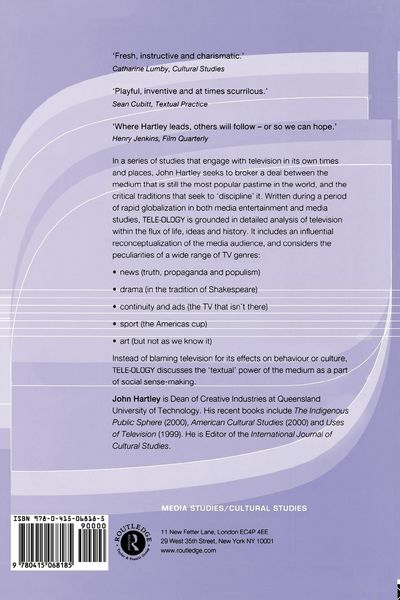 'Fresh, instructive and charismatic.'
Catharine Lumby, Cultural Studies

'Playful, inventive and at times scurrilous.'
Sean Cubitt, Textual Practice

'Where Hartley leads, others will follow – or so we can hope.'
Henry Jenkins, Film Quarterly

In a series of studies that engage with television in its own times and places, John Hartley seeks to broker a deal between the medium that is still the most popular pastime in the world, and the critical traditions that seek to 'discipline' it. Written during a period of rapid globalization in both media entertainment and media studies, TELE-OLOGY is grounded in detailed analysis of television within the flux of life, ideas and history. It includes an influential reconceptualization of the media audience, and considers the peculiarities of a wide range of TV genres:

• news (truth, propaganda and populism)

• drama (in the tradition of Shakespeare)

• continuity and ads (the TV that isn't there)

• sport (the Americas cup)

• art (but not as we know it)

Instead of blaming television for its effects on behaviour or culture, TELE-OLOGY discusses the 'textual' power of the medium as a part of social sense-making.

John Hartley is Dean of Creative Industries at Queensland University of Technology. His recent books include The Indigenous Public Sphere (2000), American Cultural Studies (2000) and Uses of Television (1999). He is Editor of the International Journal of Cultural Studies.

MEDIA STUDIES/CULTURAL STUDIES

ISBN 978-0-415-06818-5

90000

9 780415 068185

ROUTLEDGE Taylor & Francis Group

11 New Fetter Lane, London EC4P 4EE
29 West 35th Street, New York NY 10001
www.routledge.com